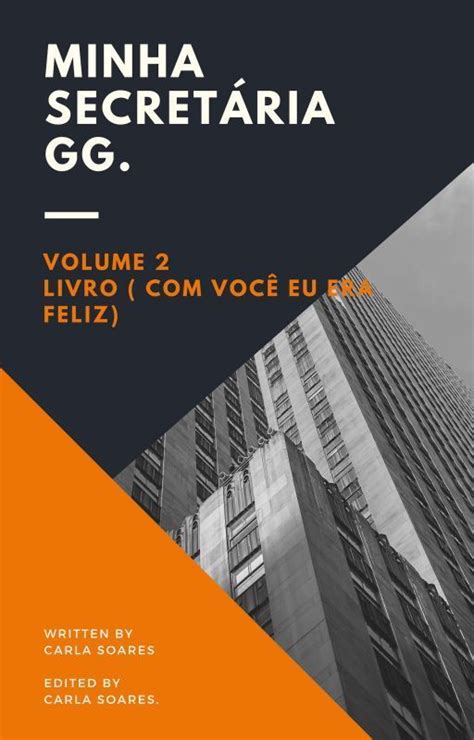 MINHA SECRETÁRIA GG.

VOLUME 2
LIVRO ( COM VOCÊ EU ERA FELIZ)

WRITTEN BY
CARLA SOARES

EDITED BY
CARLA SOARES.